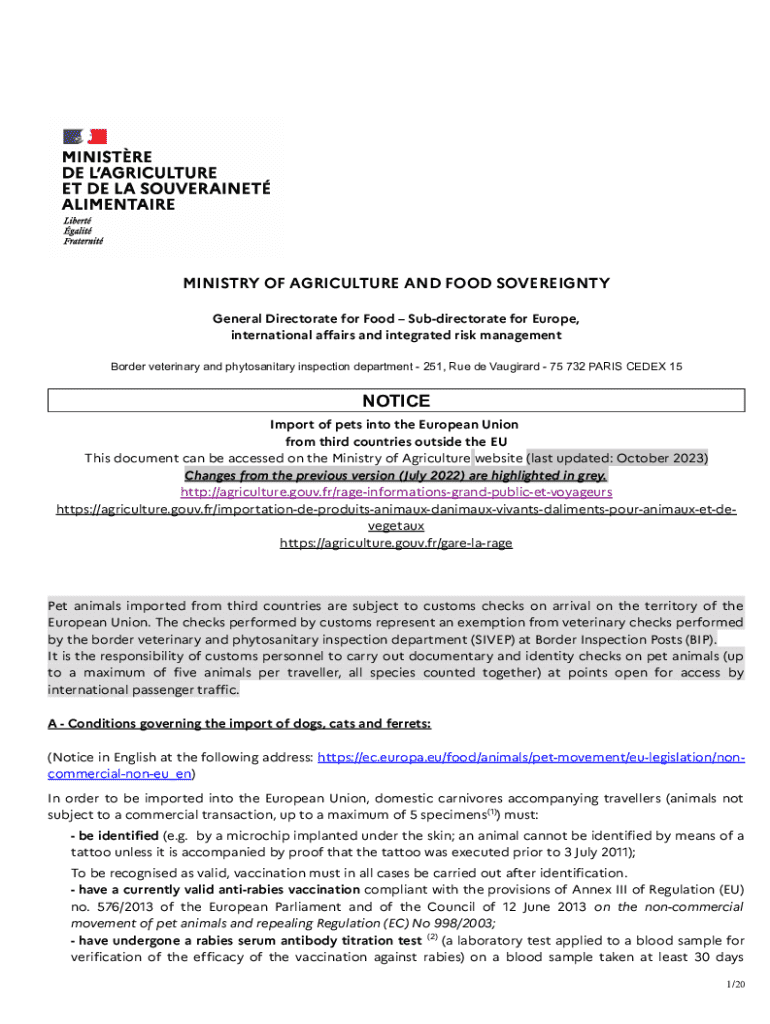 MINISTÈRE
DE L'AGRICULTURE
ET DE LA SOUVERAINETÉ
ALIMENTAIRE
Liberté
Égalité
Fraternité

MINISTRY OF AGRICULTURE AND FOOD SOVEREIGNTY

General Directorate for Food – Sub-directorate for Europe, international affairs and integrated risk management

Border veterinary and phytosanitary inspection department - 251, Rue de Vaugirard - 75 732 PARIS CEDEX 15

NOTICE

Import of pets into the European Union
from third countries outside the EU
This document can be accessed on the Ministry of Agriculture website (last updated: October 2023)
Changes from the previous version (July 2022) are highlighted in grey.
http://agriculture.gouv.fr/rage-informations-grand-public-et-voyageurs
https://agriculture.gouv.fr/importation-de-produits-animaux-danimaux-vivants-daliments-pour-animaux-et-de-vegetaux
https://agriculture.gouv.fr/gare-la-rage

Pet animals imported from third countries are subject to customs checks on arrival on the territory of the European Union. The checks performed by customs represent an exemption from veterinary checks performed by the border veterinary and phytosanitary inspection department (SIVEP) at Border Inspection Posts (BIP).
It is the responsibility of customs personnel to carry out documentary and identity checks on pet animals (up to a maximum of five animals per traveller, all species counted together) at points open for access by international passenger traffic.

A - Conditions governing the import of dogs, cats and ferrets:

(Notice in English at the following address: https://ec.europa.eu/food/animals/pet-movement/eu-legislation/non-commercial-non-eu_en)

In order to be imported into the European Union, domestic carnivores accompanying travellers (animals not subject to a commercial transaction, up to a maximum of 5 specimens$^{(1)}$) must:
- be identified (e.g. by a microchip implanted under the skin; an animal cannot be identified by means of a tattoo unless it is accompanied by proof that the tattoo was executed prior to 3 July 2011);
To be recognised as valid, vaccination must in all cases be carried out after identification.
- have a currently valid anti-rabies vaccination compliant with the provisions of Annex III of Regulation (EU) no. 576/2013 of the European Parliament and of the Council of 12 June 2013 on the non-commercial movement of pet animals and repealing Regulation (EC) No 998/2003;
- have undergone a rabies serum antibody titration test $^{(2)}$ (a laboratory test applied to a blood sample for verification of the efficacy of the vaccination against rabies) on a blood sample taken at least 30 days

1/20